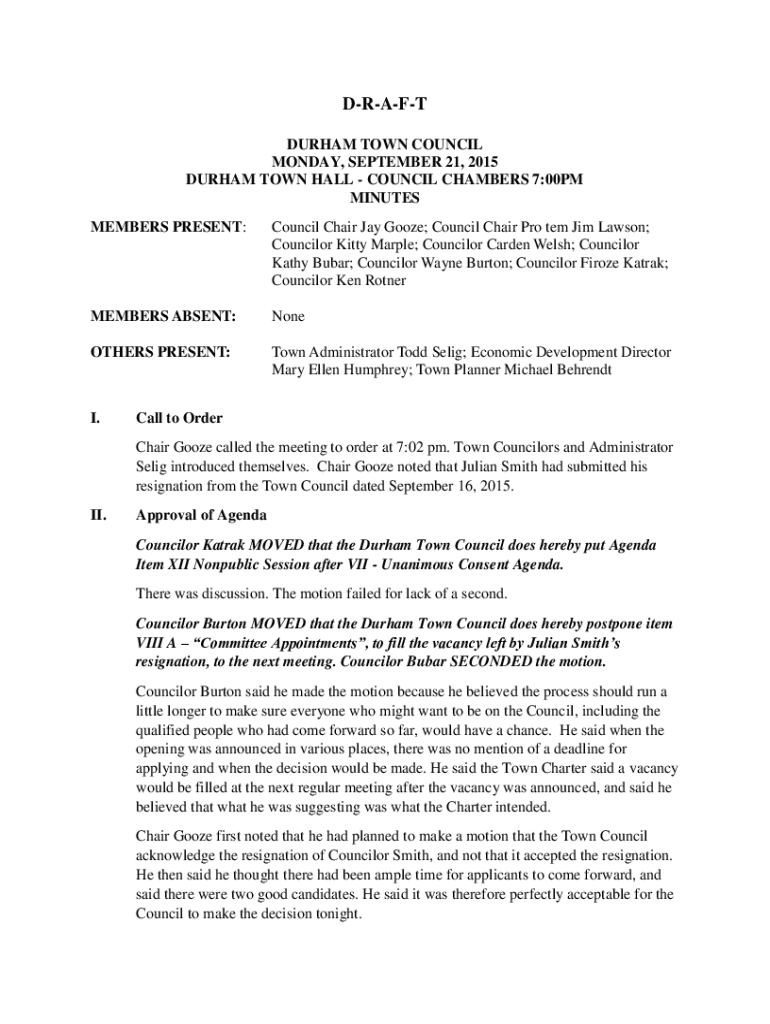 D-R-A-F-T

DURHAM TOWN COUNCIL
MONDAY, SEPTEMBER 21, 2015
DURHAM TOWN HALL - COUNCIL CHAMBERS 7:00PM
MINUTES

MEMBERS PRESENT: Council Chair Jay Gooze; Council Chair Pro tem Jim Lawson; Councilor Kitty Marple; Councilor Carden Welsh; Councilor Kathy Bubar; Councilor Wayne Burton; Councilor Firoze Katrak; Councilor Ken Rotner

MEMBERS ABSENT: None

OTHERS PRESENT: Town Administrator Todd Selig; Economic Development Director Mary Ellen Humphrey; Town Planner Michael Behrendt

I. Call to Order

Chair Gooze called the meeting to order at 7:02 pm. Town Councilors and Administrator Selig introduced themselves. Chair Gooze noted that Julian Smith had submitted his resignation from the Town Council dated September 16, 2015.

II. Approval of Agenda

Councilor Katrak MOVED that the Durham Town Council does hereby put Agenda Item XII Nonpublic Session after VII - Unanimous Consent Agenda.

There was discussion. The motion failed for lack of a second.

Councilor Burton MOVED that the Durham Town Council does hereby postpone item VIII A – “Committee Appointments”, to fill the vacancy left by Julian Smith’s resignation, to the next meeting. Councilor Bubar SECONDED the motion.

Councilor Burton said he made the motion because he believed the process should run a little longer to make sure everyone who might want to be on the Council, including the qualified people who had come forward so far, would have a chance. He said when the opening was announced in various places, there was no mention of a deadline for applying and when the decision would be made. He said the Town Charter said a vacancy would be filled at the next regular meeting after the vacancy was announced, and said he believed that what he was suggesting was what the Charter intended.

Chair Gooze first noted that he had planned to make a motion that the Town Council acknowledge the resignation of Councilor Smith, and not that it accepted the resignation. He then said he thought there had been ample time for applicants to come forward, and said there were two good candidates. He said it was therefore perfectly acceptable for the Council to make the decision tonight.